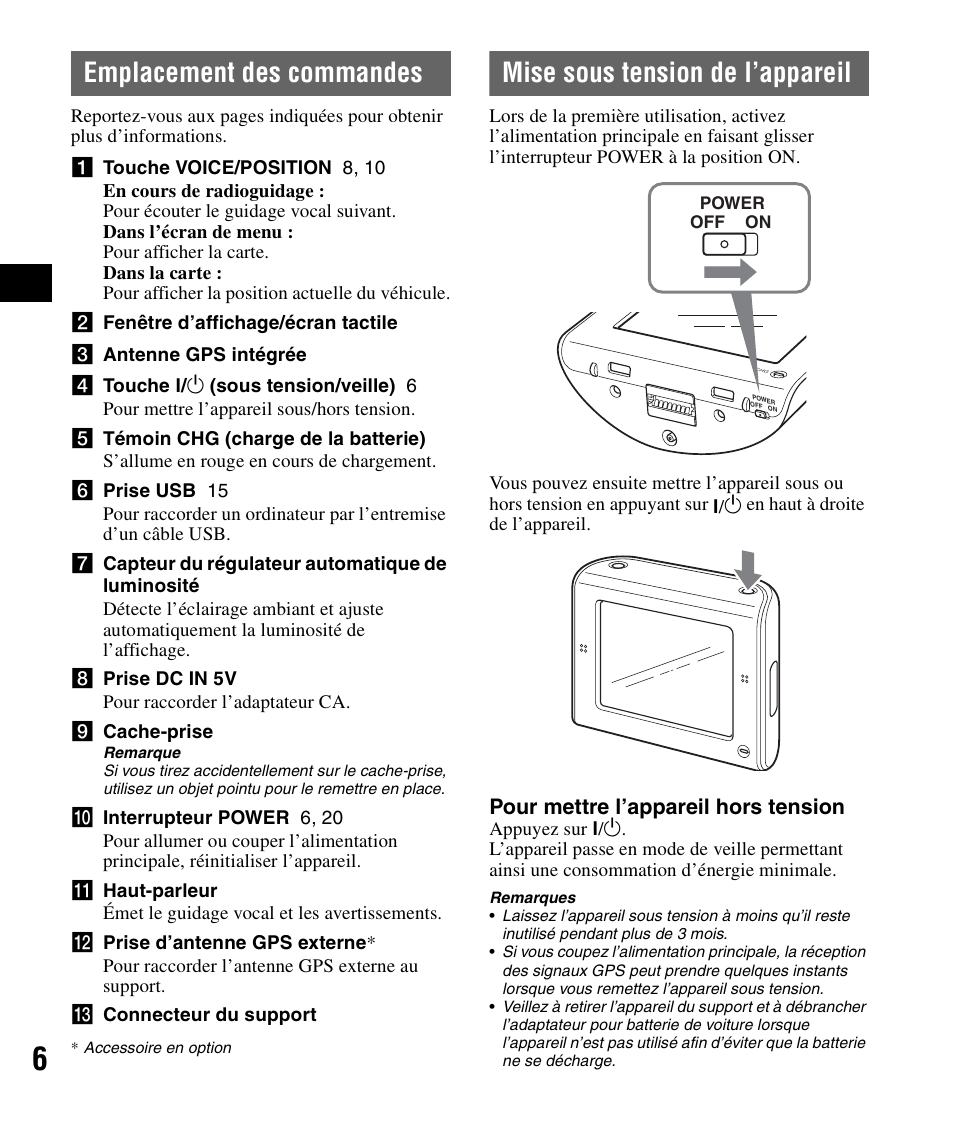 Emplacement des commandes

Reportez-vous aux pages indiquées pour obtenir plus d'informations.

1 Touche VOICE/POSITION 8, 10
En cours de radioguidage :
Pour écouter le guidage vocal suivant.
Dans l'écran de menu :
Pour afficher la carte.
Dans la carte :
Pour afficher la position actuelle du véhicule.

2 Fenêtre d'affichage/écran tactile

3 Antenne GPS intégrée

4 Touche I/⏻ (sous tension/veille) 6
Pour mettre l'appareil sous/hors tension.

5 Témoin CHG (charge de la batterie)
S'allume en rouge en cours de chargement.

6 Prise USB 15
Pour raccorder un ordinateur par l'entremise d'un câble USB.

7 Capteur du régulateur automatique de luminosité
Détecte l'éclairage ambiant et ajuste automatiquement la luminosité de l'affichage.

8 Prise DC IN 5V
Pour raccorder l'adaptateur CA.

9 Cache-prise
Remarque
Si vous tirez accidentellement sur le cache-prise, utilisez un objet pointu pour le remettre en place.

10 Interrupteur POWER 6, 20
Pour allumer ou couper l'alimentation principale, réinitialiser l'appareil.

11 Haut-parleur
Émet le guidage vocal et les avertissements.

12 Prise d'antenne GPS externe*
Pour raccorder l'antenne GPS externe au support.

13 Connecteur du support

* Accessoire en option

6

Mise sous tension de l'appareil

Lors de la première utilisation, activez l'alimentation principale en faisant glisser l'interrupteur POWER à la position ON.

POWER
OFF ON

POWER
OFF ON

Vous pouvez ensuite mettre l'appareil sous ou hors tension en appuyant sur I/⏻ en haut à droite de l'appareil.

Pour mettre l'appareil hors tension
Appuyez sur I/⏻.
L'appareil passe en mode de veille permettant ainsi une consommation d'énergie minimale.

Remarques
• Laissez l'appareil sous tension à moins qu'il reste inutilisé pendant plus de 3 mois.
• Si vous coupez l'alimentation principale, la réception des signaux GPS peut prendre quelques instants lorsque vous remettez l'appareil sous tension.
• Veillez à retirer l'appareil du support et à débrancher l'adaptateur pour batterie de voiture lorsque l'appareil n'est pas utilisé afin d'éviter que la batterie ne se décharge.